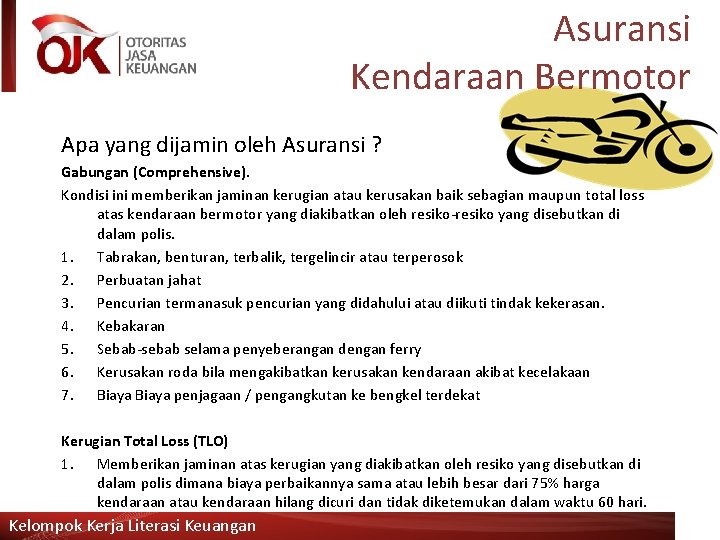 OJK OTORITAS JASA KEUANGAN

Asuransi Kendaraan Bermotor

Apa yang dijamin oleh Asuransi ?

Gabungan (Comprehensive).

Kondisi ini memberikan jaminan kerugian atau kerusakan baik sebagian maupun total loss atas kendaraan bermotor yang diakibatkan oleh resiko-resiko yang disebutkan di dalam polis.

1. Tabrakan, benturan, terbalik, tergelincir atau terperosok
2. Perbuatan jahat
3. Pencurian termanasuk pencurian yang didahului atau diikuti tindak kekerasan.
4. Kebakaran
5. Sebab-sebab selama penyeberangan dengan ferry
6. Kerusakan roda bila mengakibatkan kerusakan kendaraan akibat kecelakaan
7. Biaya Biaya penjagaan / pengangkutan ke bengkel terdekat

Kerugian Total Loss (TLO)

1. Memberikan jaminan atas kerugian yang diakibatkan oleh resiko yang disebutkan di dalam polis dimana biaya perbaikannya sama atau lebih besar dari 75% harga kendaraan atau kendaraan hilang dicuri dan tidak diketemukan dalam waktu 60 hari.

Kelompok Kerja Literasi Keuangan